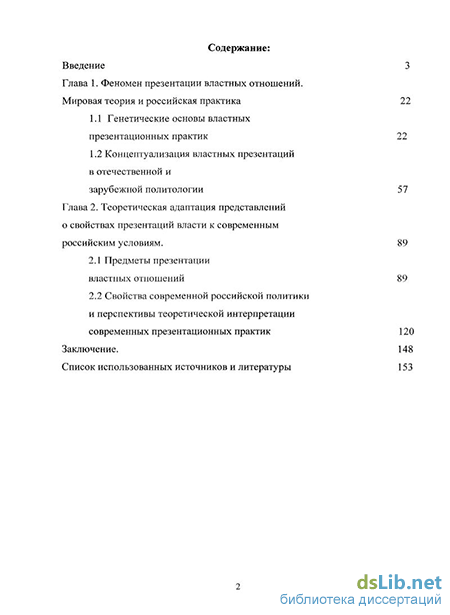 Содержание:

Введение 3

Глава 1. Феномен презентации властных отношений. Мировая теория и российская практика 22

1.1 Генетические основы властных презентационных практик 22

1.2 Концептуализация властных презентаций в отечественной и зарубежной политологии 57

Глава 2. Теоретическая адаптация представлений о свойствах презентаций власти к современным российским условиям. 89

2.1 Предметы презентации властных отношений 89

2.2 Свойства современной российской политики и перспективы теоретической интерпретации современных презентационных практик 120

Заключение. 148

Список использованных источников и литературы 153

2

dsLib.net
библиотека диссертаций